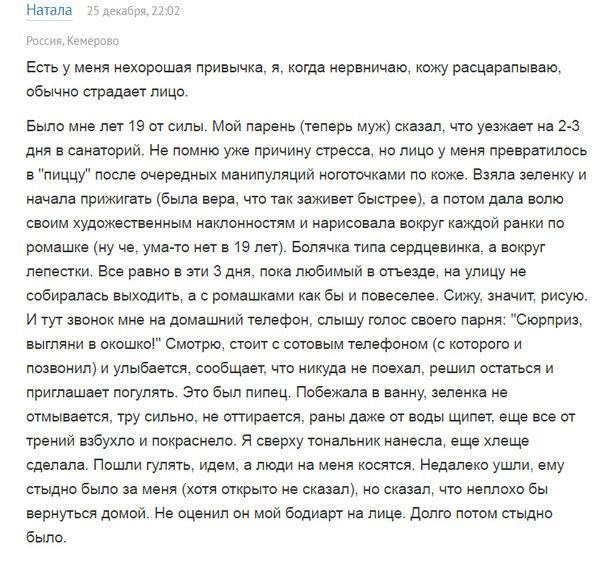 Натала 25 декабря, 22:02

Россия, Кемерово

Есть у меня нехорошая привычка, я, когда нервничаю, кожу расцарапываю, обычно страдает лицо.

Было мне лет 19 от силы. Мой парень (теперь муж) сказал, что уезжает на 2-3 дня в санаторий. Не помню уже причину стресса, но лицо у меня превратилось в "пиццу" после очередных манипуляций ноготочками по коже. Взяла зеленку и начала прижигать (была вера, что так заживет быстрее), а потом дала волю своим художественным наклонностям и нарисовала вокруг каждой ранки по ромашке (ну че, ума-то нет в 19 лет). Болячка типа сердцевинка, а вокруг лепестки. Все равно в эти 3 дня, пока любимый в отъезде, на улицу не собиралась выходить, а с ромашками как бы и повеселее. Сижу, значит, рисую. И тут звонок мне на домашний телефон, слышу голос своего парня: "Сюрприз, выгляни в окошко!" Смотрю, стоит с сотовым телефоном (с которого и позвонил) и улыбается, сообщает, что никуда не поехал, решил остаться и приглашает погулять. Это был пипец. Побежала в ванну, зеленка не отмывается, тру сильно, не оттирается, раны даже от воды щипет, еще все от трений взбухло и покраснело. Я сверху тональник нанесла, еще хлеще сделала. Пошли гулять, идем, а люди на меня косятся. Недалеко ушли, ему стыдно было за меня (хотя открыто не сказал), но сказал, что неплохо бы вернуться домой. Не оценил он мой бодиарт на лице. Долго потом стыдно было.